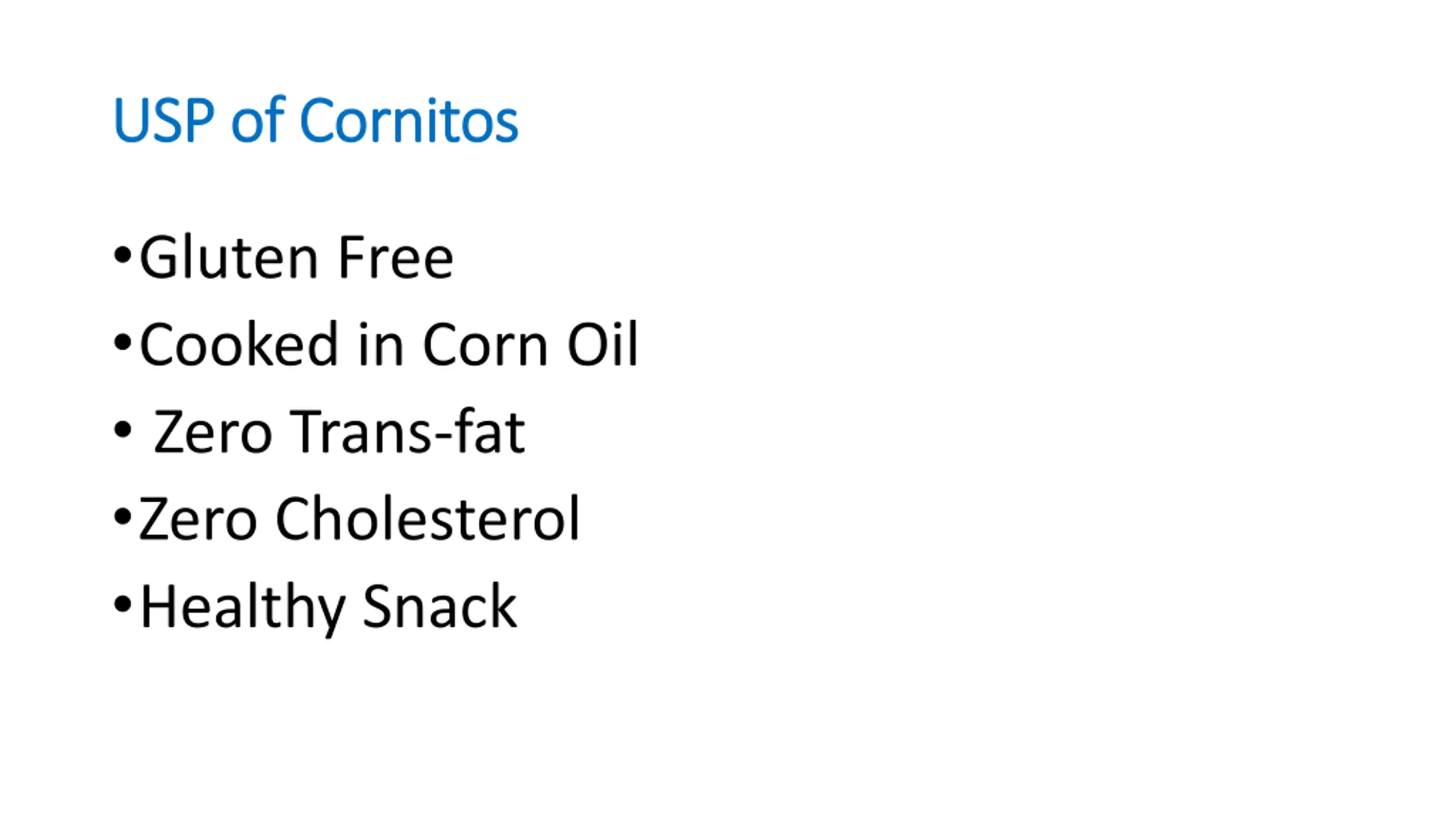 USP of Cornitos

• Gluten Free
• Cooked in Corn Oil
• Zero Trans-fat
• Zero Cholesterol
• Healthy Snack